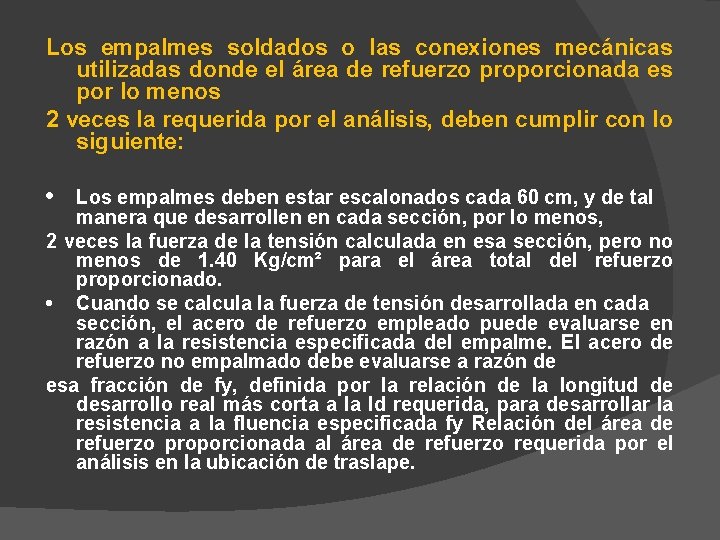 Los empalmes soldados o las conexiones mecánicas utilizadas donde el área de refuerzo proporcionada es por lo menos

2 veces la requerida por el análisis, deben cumplir con lo siguiente:

• Los empalmes deben estar escalonados cada 60 cm, y de tal manera que desarrollen en cada sección, por lo menos,

2 veces la fuerza de la tensión calculada en esa sección, pero no menos de 1.40 Kg/cm² para el área total del refuerzo proporcionado.

• Cuando se calcula la fuerza de tensión desarrollada en cada sección, el acero de refuerzo empleado puede evaluarse en razón a la resistencia especificada del empalme. El acero de refuerzo no empalmado debe evaluarse a razón de

esa fracción de fy, definida por la relación de la longitud de desarrollo real más corta a la ld requerida, para desarrollar la resistencia a la fluencia especificada fy Relación del área de refuerzo proporcionada al área de refuerzo requerida por el análisis en la ubicación de traslape.